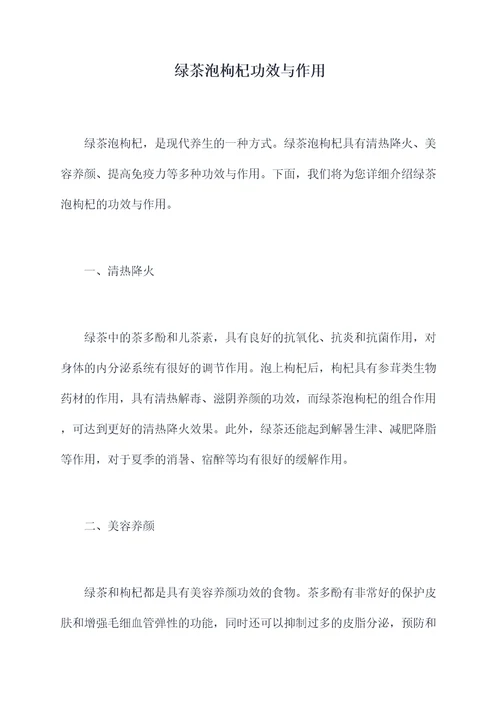 绿茶泡枸杞功效与作用

绿茶泡枸杞，是现代养生的一种方式。绿茶泡枸杞具有清热降火、美容养颜、提高免疫力等多种功效与作用。下面，我们将为您详细介绍绿茶泡枸杞的功效与作用。

一、清热降火

绿茶中的茶多酚和儿茶素，具有良好的抗氧化、抗炎和抗菌作用，对身体的内分泌系统有很好的调节作用。泡上枸杞后，枸杞具有参茸类生物药材的作用，具有清热解毒、滋阴养颜的功效，而绿茶泡枸杞的组合作用，可达到更好的清热降火效果。此外，绿茶还能起到解暑生津、减肥降脂等作用，对于夏季的消暑、宿醉等均有很好的缓解作用。

二、美容养颜

绿茶和枸杞都是具有美容养颜功效的食物。茶多酚有非常好的保护皮肤和增强毛细血管弹性的功能，同时还可以抑制过多的皮脂分泌，预防和